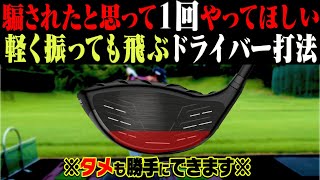 騙されたと思って1回やってほしい
軽く振っても飛ぶドライバー打法

※タメも勝手にできます※